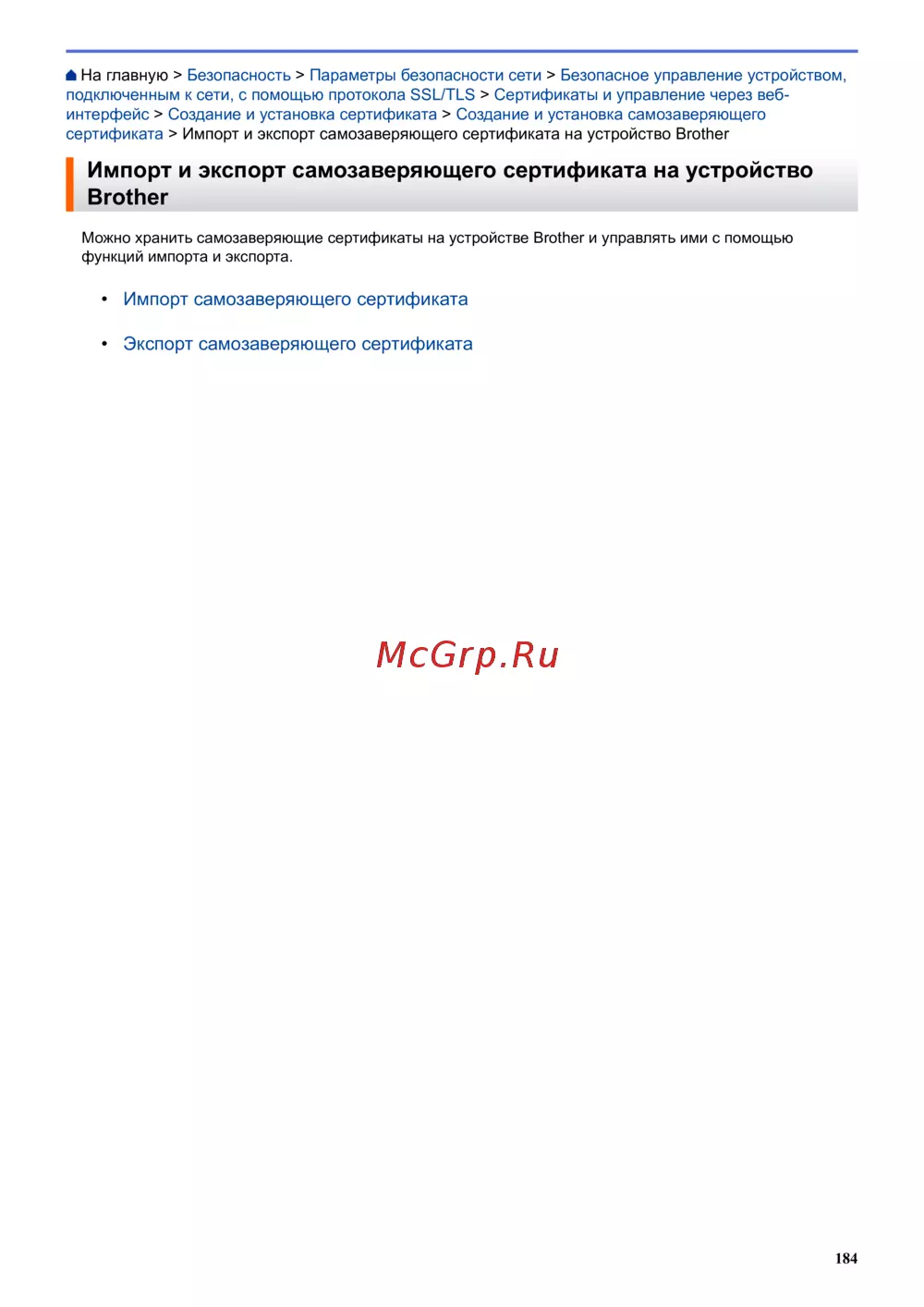 На главную > Безопасность > Параметры безопасности сети > Безопасное управление устройством, подключенным к сети, с помощью протокола SSL/TLS > Сертификаты и управление через веб-интерфейс > Создание и установка сертификата > Создание и установка самозаверяющего сертификата > Импорт и экспорт самозаверяющего сертификата на устройство Brother

Импорт и экспорт самозаверяющего сертификата на устройство Brother

Можно хранить самозаверяющие сертификаты на устройстве Brother и управлять ими с помощью функций импорта и экспорта.

• Импорт самозаверяющего сертификата

• Экспорт самозаверяющего сертификата

McGrp.Ru

184